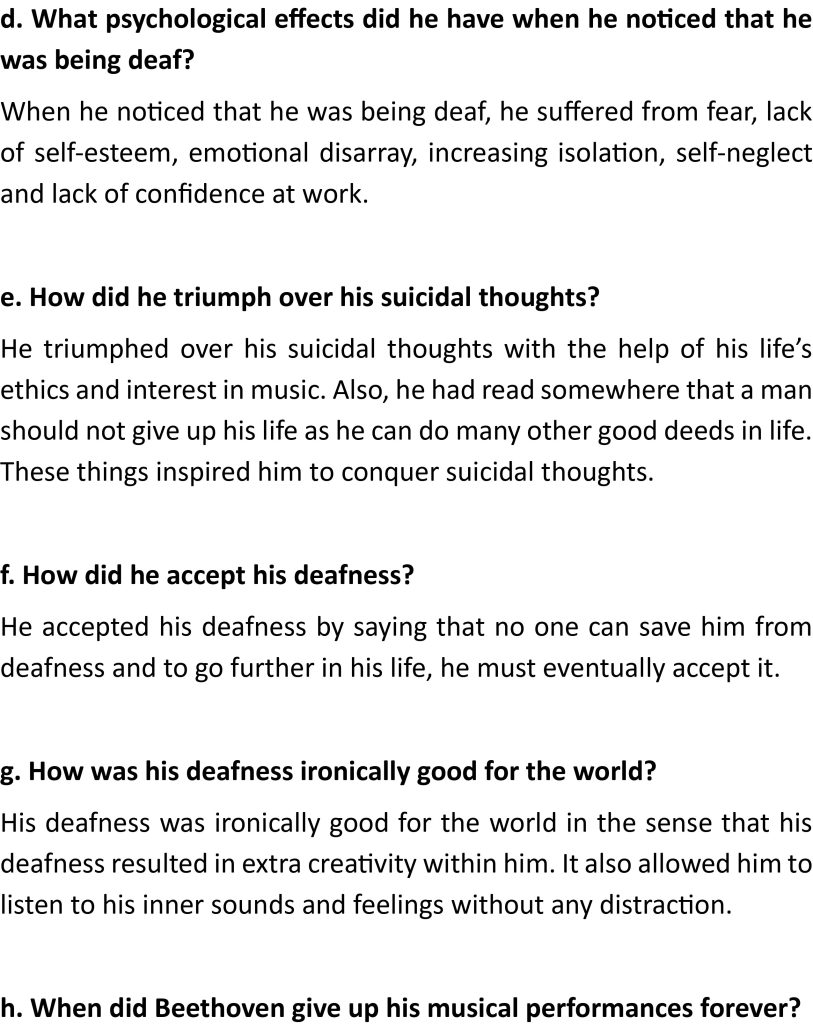 d. What psychological effects did he have when he noticed that he was being deaf?

When he noticed that he was being deaf, he suffered from fear, lack of self-esteem, emotional disarray, increasing isolation, self-neglect and lack of confidence at work.

e. How did he triumph over his suicidal thoughts?

He triumphed over his suicidal thoughts with the help of his life's ethics and interest in music. Also, he had read somewhere that a man should not give up his life as he can do many other good deeds in life. These things inspired him to conquer suicidal thoughts.

f. How did he accept his deafness?

He accepted his deafness by saying that no one can save him from deafness and to go further in his life, he must eventually accept it.

g. How was his deafness ironically good for the world?

His deafness was ironically good for the world in the sense that his deafness resulted in extra creativity within him. It also allowed him to listen to his inner sounds and feelings without any distraction.

h. When did Beethoven give up his musical performances forever?